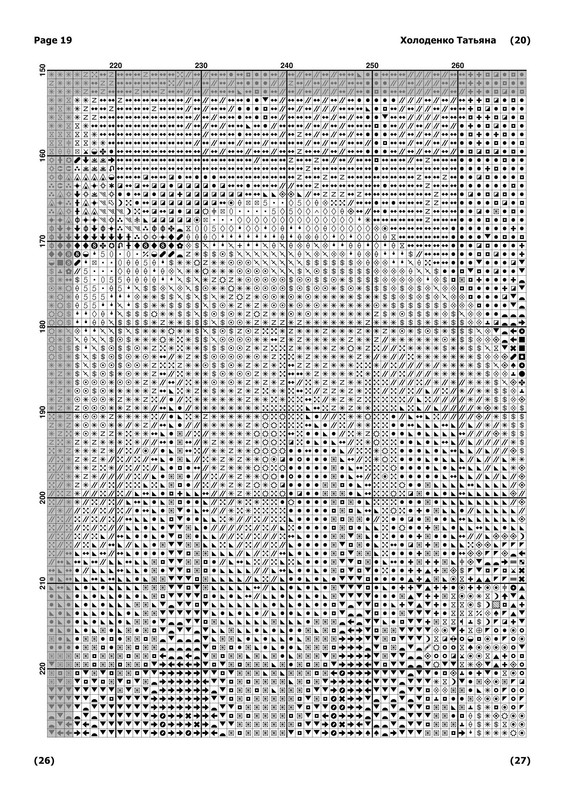 Page 19

Холоденко Татьяна (20)

220 230 240 250 260

150 160 170 180 190 200 210 220

(26)

(27)